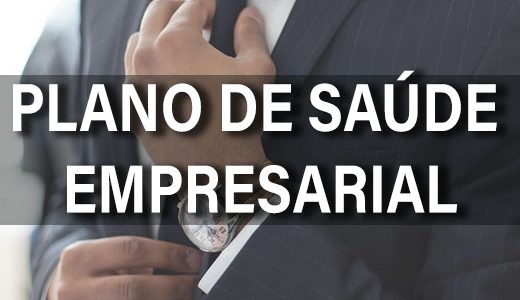 PLANO DE SAÚDE EMPRESARIAL